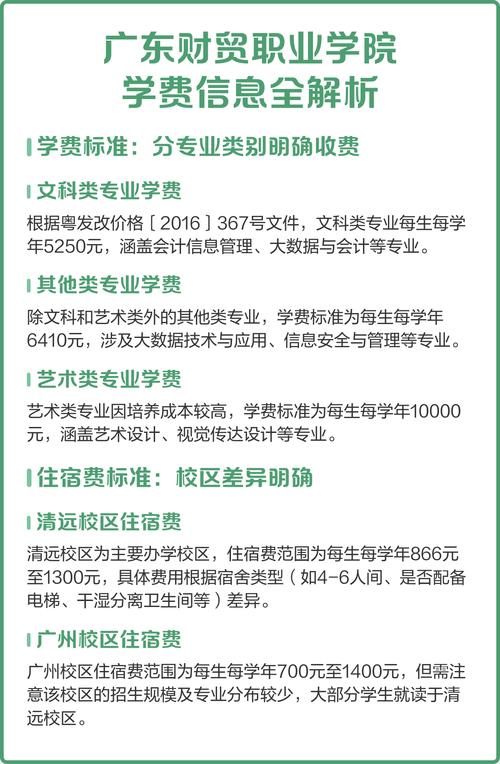 广东财贸职业学院
学费信息全解析

学费标准：分专业类别明确收费

文科类专业学费

根据粤发改价格［2016］367号文件，文科类专业每生每学年5250元，涵盖会计信息管理、大数据与会计等专业。

其他类专业学费

除文科和艺术类外的其他类专业，学费标准为每生每学年6410元，涉及大数据技术与应用、信息安全与管理等专业。

艺术类专业学费

艺术类专业因培养成本较高，学费标准为每生每学年10000元，涵盖艺术设计、视觉传达设计等专业。

住宿费标准：校区差异明确

清远校区住宿费

清远校区为主要办学校区，住宿费范围为每生每学年866元至1300元，具体费用根据宿舍类型（如4-6人间、是否配备电梯、干湿分离卫生间等）差异。

广州校区住宿费

广州校区住宿费范围为每生每学年700元至1400元，但需注意该校区的招生规模及专业分布较少，大部分学生就读于清远校区。